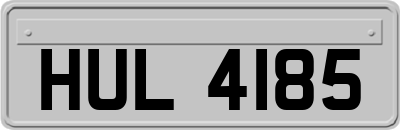 HUL 4185